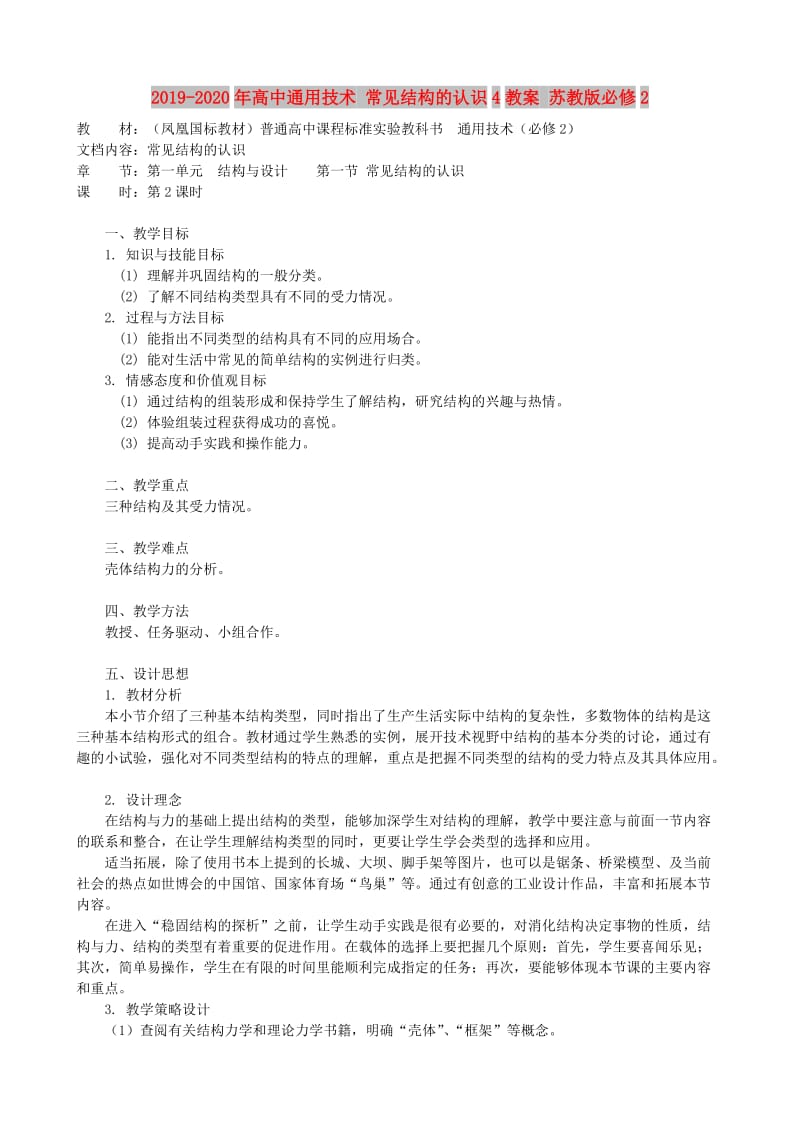 2019-2020年高中通用技术 常见结构的认识4教案 苏教版必修2

教　　材：（凤凰国标教材）普通高中课程标准实验教科书　通用技术（必修2）
文档内容：常见结构的认识
章　　节：第一单元　结构与设计　　第一节 常见结构的认识
课　　时：第2课时

一、教学目标
1. 知识与技能目标
(1) 理解并巩固结构的一般分类。
(2) 了解不同结构类型具有不同的受力情况。
2. 过程与方法目标
(1) 能指出不同类型的结构具有不同的应用场合。
(2) 能对生活中常见的简单结构的实例进行归类。
3. 情感态度和价值观目标
(1) 通过结构的组装形成和保持学生了解结构，研究结构的兴趣与热情。
(2) 体验组装过程获得成功的喜悦。
(3) 提高动手实践和操作能力。

二、教学重点
三种结构及其受力情况。

三、教学难点
壳体结构力的分析。

四、教学方法
教授、任务驱动、小组合作。

五、设计思想
1. 教材分析
本小节介绍了三种基本结构类型，同时指出了生产生活实际中结构的复杂性，多数物体的结构是这三种基本结构形式的组合。教材通过学生熟悉的实例，展开技术视野中结构的基本分类的讨论，通过有趣的小试验，强化对不同类型结构的特点的理解，重点是把握不同类型的结构的受力特点及其具体应用。

2. 设计理念
在结构与力的基础上提出结构的类型，能够加深学生对结构的理解，教学中要注意与前面一节内容的联系和整合，在让学生理解结构类型的同时，更要让学生学会类型的选择和应用。
适当拓展，除了使用书本上提到的长城、大坝、脚手架等图片，也可以是锯条、桥梁模型、及当前社会的热点如世博会的中国馆、国家体育场“鸟巢”等。通过有创意的工业设计作品，丰富和拓展本节内容。
在进入“稳固结构的探析”之前，让学生动手实践是很有必要的，对消化结构决定事物的性质，结构与力、结构的类型有着重要的促进作用。在载体的选择上要把握几个原则：首先，学生要喜闻乐见；其次，简单易操作，学生在有限的时间里能顺利完成指定的任务；再次，要能够体现本节课的主要内容和重点。
3. 教学策略设计
（1）查阅有关结构力学和理论力学书籍，明确“壳体”、“框架”等概念。